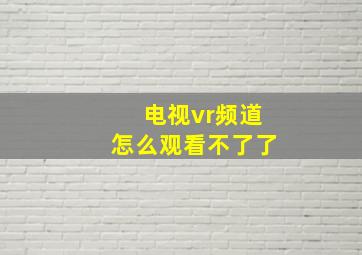 电视vr频道
怎么观看不了了